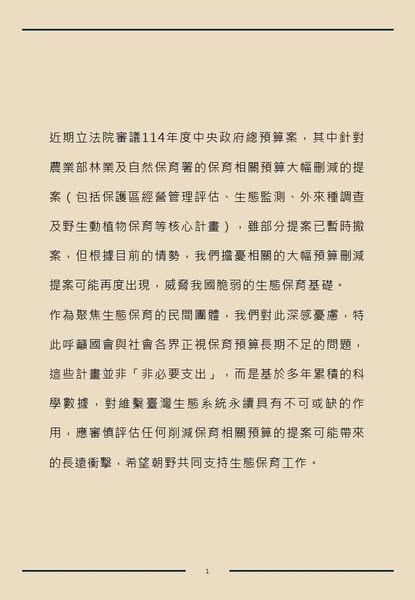 近期立法院審議114年度中央政府總預算案，其中針對農業部林業及自然保育署的保育相關預算大幅刪減的提案（包括保護區經營管理評估、生態監測、外來種調查及野生動植物保育等核心計畫），雖部分提案已暫時撤案，但根據目前的情勢，我們擔憂相關的大幅預算刪減提案可能再度出現，威脅我國脆弱的生態保育基礎。

作為聚焦生態保育的民間團體，我們對此深感憂慮，特此呼籲國會與社會各界正視保育預算長期不足的問題，這些計畫並非「非必要支出」，而是基於多年累積的科學數據，對維繫臺灣生態系統永續具有不可或缺的作用，應審慎評估任何削減保育相關預算的提案可能帶來的長遠衝擊，希望朝野共同支持生態保育工作。

1